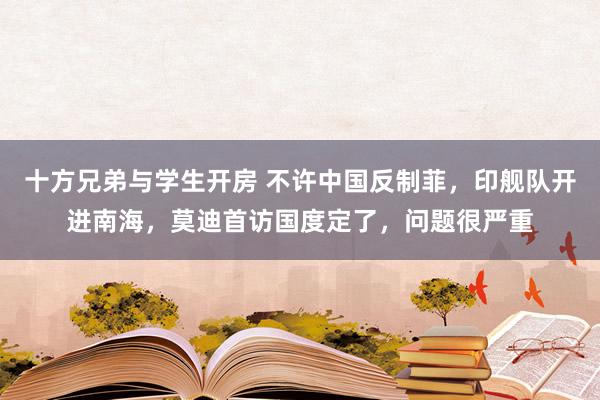 十方兄弟与学生开房 不许中国反制菲，印舰队开进南海，莫迪首访国度定了，问题很严重